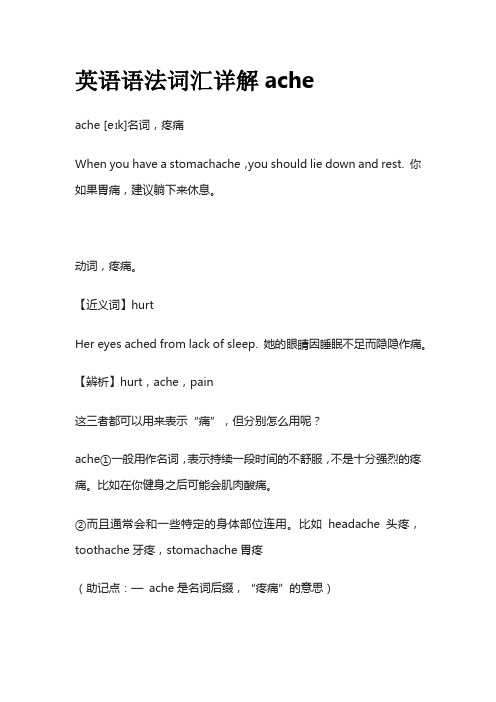 英语语法词汇详解 ache

ache [eɪk]名词，疼痛

When you have a stomachache ,you should lie down and rest. 你如果胃痛，建议躺下来休息。

动词，疼痛。

【近义词】hurt

Her eyes ached from lack of sleep. 她的眼睛因睡眠不足而隐隐作痛。

【辨析】hurt，ache，pain

这三者都可以用来表示“痛”，但分别怎么用呢？

ache①一般用作名词，表示持续一段时间的不舒服，不是十分强烈的疼痛。比如在你健身之后可能会肌肉酸痛。

②而且通常会和一些特定的身体部位连用。比如 headache 头疼，toothache 牙疼，stomachache 胃疼

（助记点：— ache 是名词后缀，“疼痛”的意思）